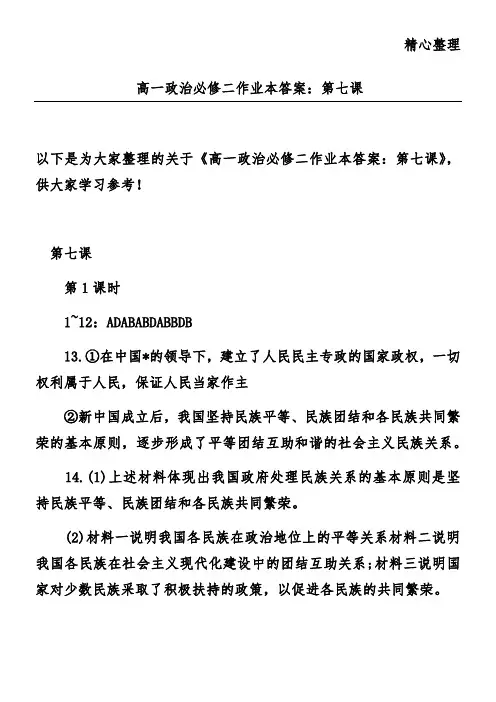 精心整理

高一政治必修二作业本答案：第七课

以下是为大家整理的关于《高一政治必修二作业本答案：第七课》，供大家学习参考！

第七课

第1课时

1~12：ADABABDABBDB

13.①在中国*的领导下，建立了人民民主专政的国家政权，一切权利属于人民，保证人民当家作主

②新中国成立后，我国坚持民族平等、民族团结和各民族共同繁荣的基本原则，逐步形成了平等团结互助和谐的社会主义民族关系。

14.(1)上述材料体现出我国政府处理民族关系的基本原则是坚持民族平等、民族团结和各民族共同繁荣。

(2)材料一说明我国各民族在政治地位上的平等关系材料二说明我国各民族在社会主义现代化建设中的团结互助关系；材料三说明国家对少数民族采取了积极扶持的政策，以促进各民族的共同繁荣。